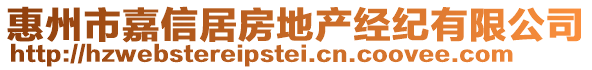 惠州市嘉信居房地产经纪有限公司
http://hzwebstereipstei.cn.coovee.com